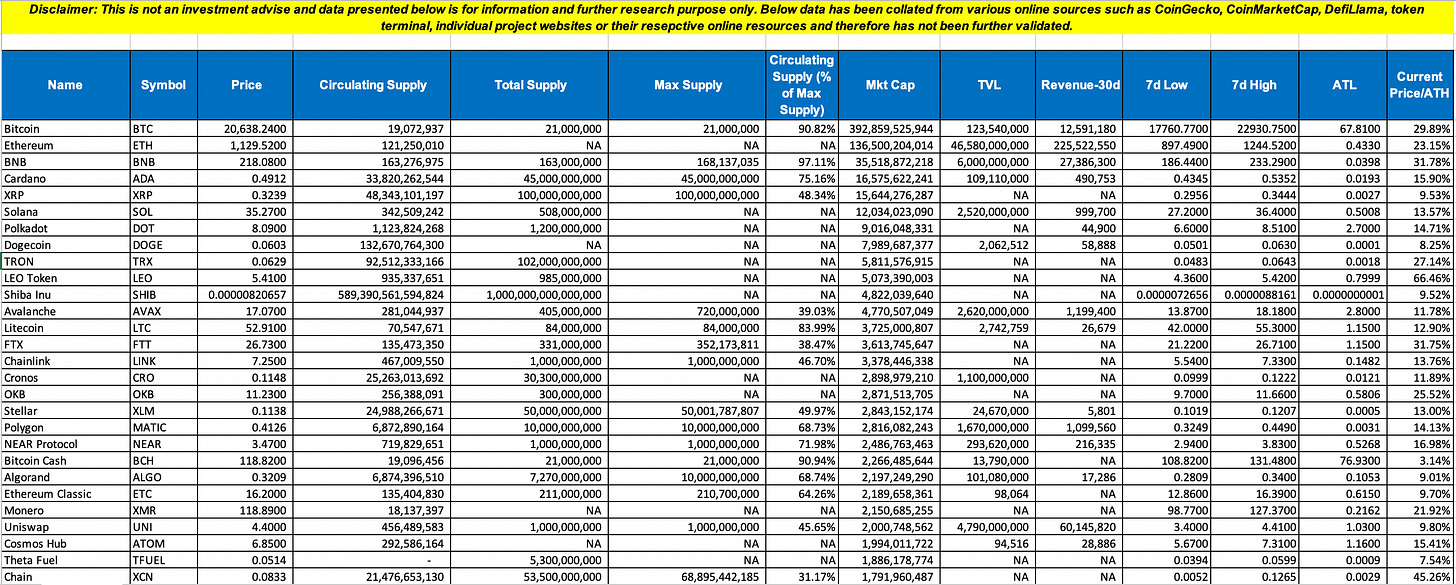 Disclaimer: This is not an investment advise and data presented below is for information and further research purpose only. Below data has been collated from various online sources such as CoinGecko, CoinMarketCap, DefiLlama, token terminal, individual project websites or their resepctive online resources and therefore has not been further validated.

| Name | Symbol | Price | Circulating Supply | Total Supply | Max Supply | Circulating Supply (% of Max Supply) | Mkt Cap | TVL | Revenue-30d | 7d Low | 7d High | ATL | Current Price/ATH |
|---|---|---|---|---|---|---|---|---|---|---|---|---|---|
| Bitcoin | BTC | 20,638.2400 | 19,072,937 | 21,000,000 | 21,000,000 | 90.82% | 392,859,525,944 | 123,540,000 | 12,591,180 | 17760.7700 | 22930.7500 | 67.8100 | 29.89% |
| Ethereum | ETH | 1,129.5200 | 121,250,010 | NA | NA | NA | 136,500,204,014 | 46,580,000,000 | 225,522,550 | 897.4900 | 1244.5200 | 0.4330 | 23.15% |
| BNB | BNB | 218.0800 | 163,276,975 | 163,000,000 | 168,137,035 | 97.11% | 35,518,872,218 | 6,000,000,000 | 27,386,300 | 186.4400 | 233.2900 | 0.0398 | 31.78% |
| Cardano | ADA | 0.4912 | 33,820,262,544 | 45,000,000,000 | 45,000,000,000 | 75.16% | 16,575,622,241 | 109,110,000 | 490,753 | 0.4345 | 0.5352 | 0.0193 | 15.90% |
| XRP | XRP | 0.3239 | 48,343,101,197 | 100,000,000,000 | 100,000,000,000 | 48.34% | 15,644,276,287 | NA | NA | 0.2956 | 0.3444 | 0.0027 | 9.53% |
| Solana | SOL | 35.2700 | 342,509,242 | 508,000,000 | NA | NA | 12,034,023,090 | 2,520,000,000 | 999,700 | 27.2000 | 36.4000 | 0.5008 | 13.57% |
| Polkadot | DOT | 8.0900 | 1,123,824,268 | 1,200,000,000 | NA | NA | 9,016,048,331 | NA | 44,900 | 6.6000 | 8.5100 | 2.7000 | 14.71% |
| Dogecoin | DOGE | 0.0603 | 132,670,764,300 | NA | NA | NA | 7,989,687,377 | 2,062,512 | 58,888 | 0.0501 | 0.0630 | 0.0001 | 8.25% |
| TRON | TRX | 0.0629 | 92,512,333,166 | 102,000,000,000 | NA | NA | 5,811,576,915 | NA | NA | 0.0483 | 0.0643 | 0.0018 | 27.14% |
| LEO Token | LEO | 5.4100 | 935,337,651 | 985,000,000 | NA | NA | 5,073,390,003 | NA | NA | 4.3600 | 5.4200 | 0.7999 | 66.46% |
| Shiba Inu | SHIB | 0.00000820657 | 589,390,561,594,824 | 1,000,000,000,000,000 | NA | NA | 4,822,039,640 | NA | NA | 0.0000072656 | 0.0000088161 | 0.0000000001 | 9.52% |
| Avalanche | AVAX | 17.0700 | 281,044,937 | 405,000,000 | 720,000,000 | 39.03% | 4,770,507,049 | 2,620,000,000 | 1,199,400 | 13.8700 | 18.1800 | 2.8000 | 11.78% |
| Litecoin | LTC | 52.9100 | 70,547,671 | 84,000,000 | 84,000,000 | 83.99% | 3,725,000,807 | 2,742,759 | 26,679 | 42.0000 | 55.3000 | 1.1500 | 12.90% |
| FTX | FTT | 26.7300 | 135,473,350 | 331,000,000 | 352,173,811 | 38.47% | 3,613,745,647 | NA | NA | 21.2200 | 26.7100 | 1.1500 | 31.75% |
| Chainlink | LINK | 7.2500 | 467,009,550 | 1,000,000,000 | 1,000,000,000 | 46.70% | 3,378,446,338 | NA | NA | 5.5400 | 7.3300 | 0.1482 | 13.76% |
| Cronos | CRO | 0.1148 | 25,263,013,692 | 30,300,000,000 | NA | NA | 2,898,979,210 | 1,100,000,000 | NA | 0.0999 | 0.1222 | 0.0121 | 11.89% |
| OKB | OKB | 11.2300 | 256,388,091 | 300,000,000 | NA | NA | 2,871,513,705 | NA | NA | 9.7000 | 11.6600 | 0.5806 | 25.52% |
| Stellar | XLM | 0.1138 | 24,988,266,671 | 50,000,000,000 | 50,001,787,807 | 49.97% | 2,843,152,174 | 24,670,000 | 5,801 | 0.1019 | 0.1207 | 0.0005 | 13.00% |
| Polygon | MATIC | 0.4126 | 6,872,890,164 | 10,000,000,000 | 10,000,000,000 | 68.73% | 2,816,082,243 | 1,670,000,000 | 1,099,560 | 0.3249 | 0.4490 | 0.0031 | 14.13% |
| NEAR Protocol | NEAR | 3.4700 | 719,829,651 | 1,000,000,000 | 1,000,000,000 | 71.98% | 2,486,763,463 | 293,620,000 | 216,335 | 2.9400 | 3.8300 | 0.5268 | 16.98% |
| Bitcoin Cash | BCH | 118.8200 | 19,096,456 | 21,000,000 | 21,000,000 | 90.94% | 2,266,485,644 | 13,790,000 | NA | 108.8200 | 131.4800 | 76.9300 | 3.14% |
| Algorand | ALGO | 0.3209 | 6,874,396,510 | 7,270,000,000 | 10,000,000,000 | 68.74% | 2,197,249,290 | 101,080,000 | 17,286 | 0.2809 | 0.3400 | 0.1053 | 9.01% |
| Ethereum Classic | ETC | 16.2000 | 135,404,830 | 211,000,000 | 210,700,000 | 64.26% | 2,189,658,361 | 98,064 | NA | 12.8600 | 16.3900 | 0.6150 | 9.70% |
| Monero | XMR | 118.8900 | 18,137,397 | NA | NA | NA | 2,150,685,255 | NA | NA | 98.7700 | 127.3700 | 0.2162 | 21.92% |
| Uniswap | UNI | 4.4000 | 456,489,583 | 1,000,000,000 | 1,000,000,000 | 45.65% | 2,000,748,562 | 4,790,000,000 | 60,145,820 | 3.4000 | 4.4100 | 1.0300 | 9.80% |
| Cosmos Hub | ATOM | 6.8500 | 292,586,164 | NA | NA | NA | 1,994,011,722 | 94,516 | 28,886 | 5.6700 | 7.3100 | 1.1600 | 15.41% |
| Theta Fuel | TFUEL | 0.0514 | - | 5,300,000,000 | NA | NA | 1,886,178,774 | NA | NA | 0.0394 | 0.0599 | 0.0009 | 7.54% |
| Chain | XCN | 0.0833 | 21,476,653,130 | 53,500,000,000 | 68,895,442,185 | 31.17% | 1,791,960,487 | NA | NA | 0.0052 | 0.1265 | 0.0029 | 45.26% |